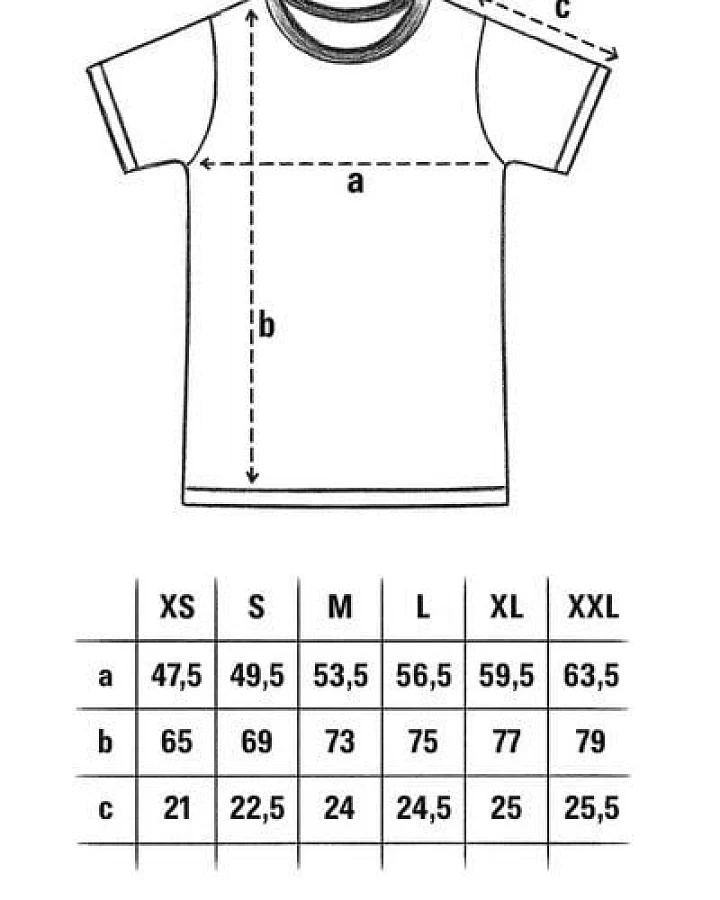 c

a

b

|   | XS | S | M | L | XL | XXL |
|---|---|---|---|---|---|---|
| a | 47,5 | 49,5 | 53,5 | 56,5 | 59,5 | 63,5 |
| b | 65 | 69 | 73 | 75 | 77 | 79 |
| c | 21 | 22,5 | 24 | 24,5 | 25 | 25,5 |